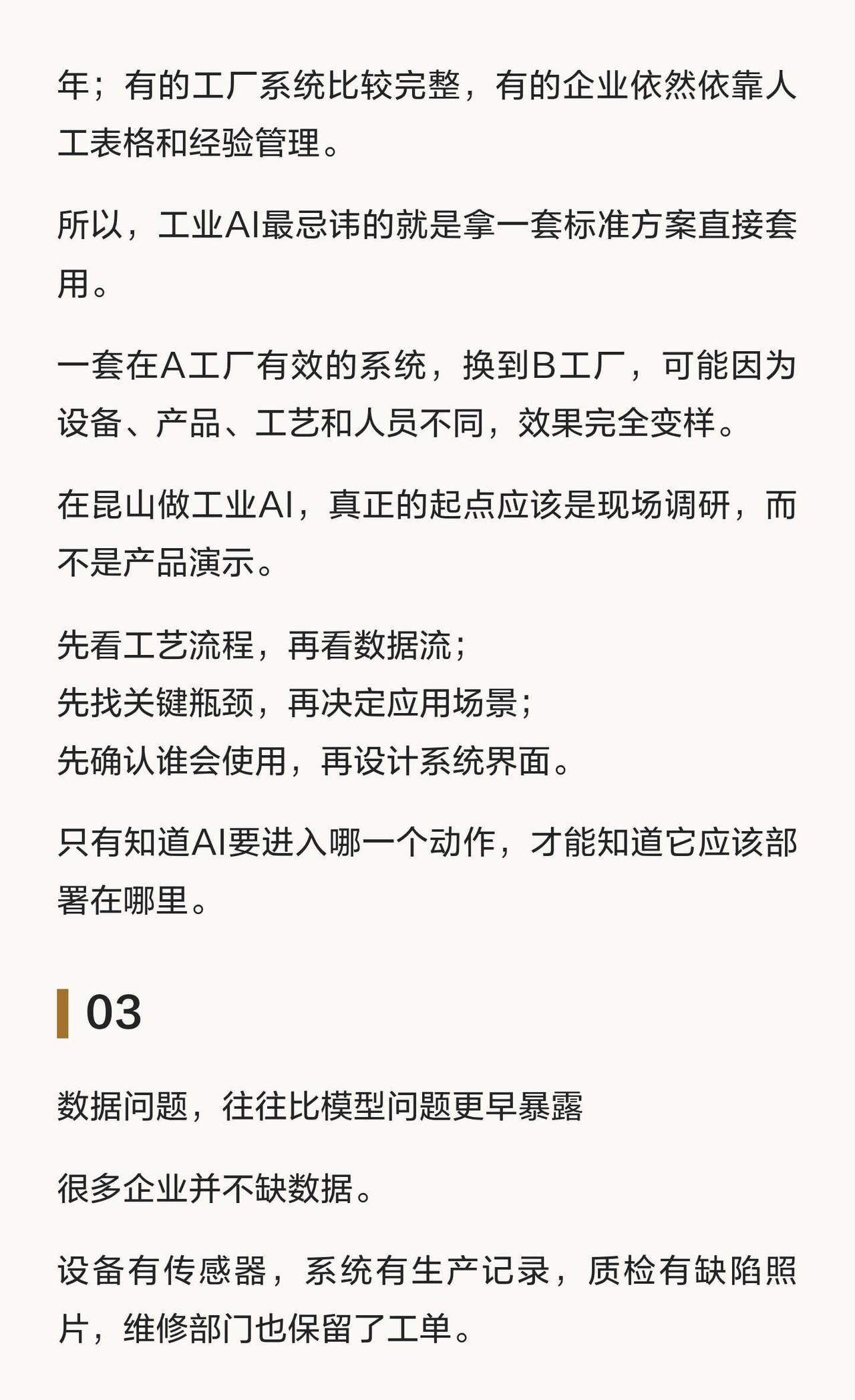 年；有的工厂系统比较完整，有的企业依然依靠人工表格和经验管理。

所以，工业AI最忌讳的就是拿一套标准方案直接套用。

一套在A工厂有效的系统，换到B工厂，可能因为设备、产品、工艺和人员不同，效果完全变样。

在昆山做工业AI，真正的起点应该是现场调研，而不是产品演示。

先看工艺流程，再看数据流；
先找关键瓶颈，再决定应用场景；
先确认谁会使用，再设计系统界面。

只有知道AI要进入哪一个动作，才能知道它应该部署在哪里。

03

数据问题，往往比模型问题更早暴露

很多企业并不缺数据。

设备有传感器，系统有生产记录，质检有缺陷照片，维修部门也保留了工单。